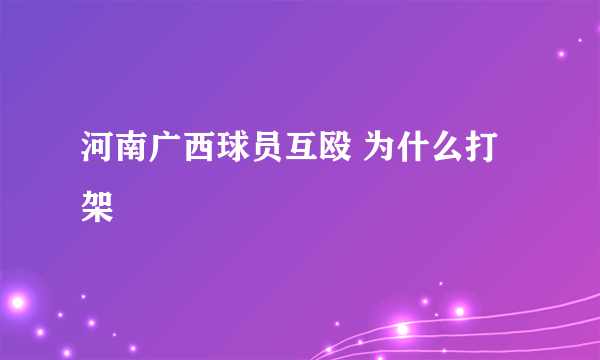 河南广西球员互殴 为什么打架